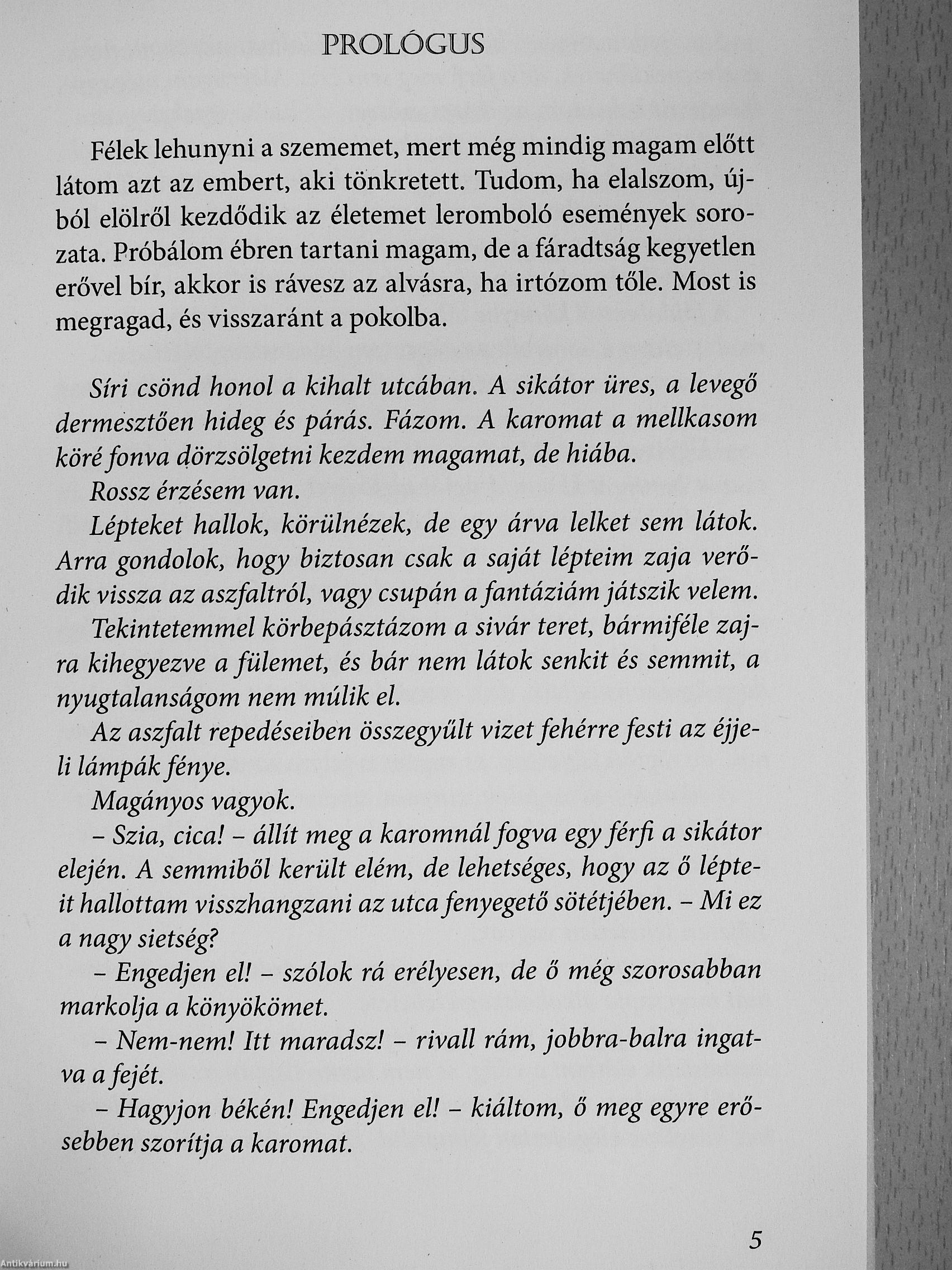 PROLÓGUS

Félek lehunyni a szememet, mert még mindig magam előtt látom azt az embert, aki tönkretett. Tudom, ha elalszom, újból elölről kezdődik az életemet leromboló események sorozata. Próbálom ébren tartani magam, de a fáradtság kegyetlen erővel bír, akkor is rávesz az alvásra, ha irtózom tőle. Most is megragad, és visszaránt a pokolba.

Síri csönd honol a kihalt utcában. A sikátor üres, a levegő dermesztően hideg és párás. Fázom. A karomat a mellkasom köré fonva dörzsölgetni kezdem magamat, de hiába.

Rossz érzésem van.

Lépteket hallok, körülnézek, de egy árva lelket sem látok. Arra gondolok, hogy biztosan csak a saját lépteim zaja verődik vissza az aszfaltról, vagy csupán a fantáziám játszik velem.

Tekintetemmel körbepásztázom a sivár teret, bármiféle zajra kihegyezve a fülemet, és bár nem látok senkit és semmit, a nyugtalanságom nem múlik el.

Az aszfalt repedéseiben összegyűlt vizet fehérre festi az éjjeli lámpák fénye.

Magányos vagyok.

– Szia, cica! – állít meg a karomnál fogva egy férfi a sikátor elején. A semmiből került elém, de lehetséges, hogy az ő lépteit hallottam visszhangzani az utca fenyegető sötétjében. – Mi ez a nagy sietség?

– Engedjen el! – szólok rá erélyesen, de ő még szorosabban markolja a könyökömet.

– Nem-nem! Itt maradsz! – rivall rám, jobbra-balra ingatva a fejét.

– Hagyjon békén! Engedjen el! – kiáltom, ő meg egyre erősebben szorítja a karomat.

5

Antikvárium.hu